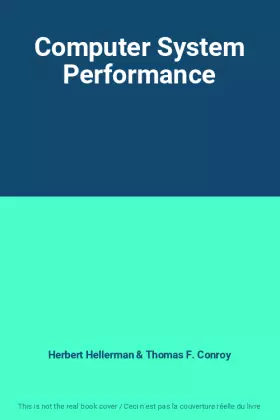 Computer System Performance

Herbert Hellerman & Thomas F. Conroy

This is not the real book cover / Ceci n'est pas la couverture réelle du livre